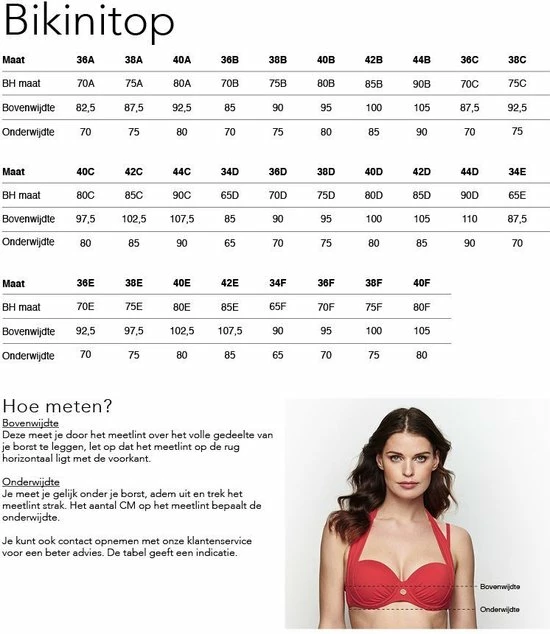 Bikinitop

| Maat | 36A | 38A | 40A | 36B | 38B | 40B | 42B | 44B | 36C | 38C |
|---|---|---|---|---|---|---|---|---|---|---|
| BH maat | 70A | 75A | 80A | 70B | 75B | 80B | 85B | 90B | 70C | 75C |
| Bovenwijdte | 82,5 | 87,5 | 92,5 | 85 | 90 | 95 | 100 | 105 | 87,5 | 92,5 |
| Onderwijdte | 70 | 75 | 80 | 70 | 75 | 80 | 85 | 90 | 70 | 75 |

| Maat | 40C | 42C | 44C | 34D | 36D | 38D | 40D | 42D | 44D | 34E |
|---|---|---|---|---|---|---|---|---|---|---|
| BH maat | 80C | 85C | 90C | 65D | 70D | 75D | 80D | 85D | 90D | 65E |
| Bovenwijdte | 97,5 | 102,5 | 107,5 | 85 | 90 | 95 | 100 | 105 | 110 | 87,5 |
| Onderwijdte | 80 | 85 | 90 | 65 | 70 | 75 | 80 | 85 | 90 | 70 |

| Maat | 36E | 38E | 40E | 42E | 34F | 36F | 38F | 40F |
|---|---|---|---|---|---|---|---|---|
| BH maat | 70E | 75E | 80E | 85E | 65F | 70F | 75F | 80F |
| Bovenwijdte | 92,5 | 97,5 | 102,5 | 107,5 | 90 | 95 | 100 | 105 |
| Onderwijdte | 70 | 75 | 80 | 85 | 65 | 70 | 75 | 80 |

Hoe meten?
Bovenwijdte
Deze meet je door het meetlint over het volle gedeelte van je borst te leggen, let op dat het meetlint op de rug horizontaal ligt met de voorkant.

Onderwijdte
Je meet je gelijk onder je borst, adem uit en trek het meetlint strak. Het aantal CM op het meetlint bepaalt de onderwijdte.

Je kunt ook contact opnemen met onze klantenservice voor een beter advies. De tabel geeft een indicatie.

Bovenwijdte
Onderwijdte